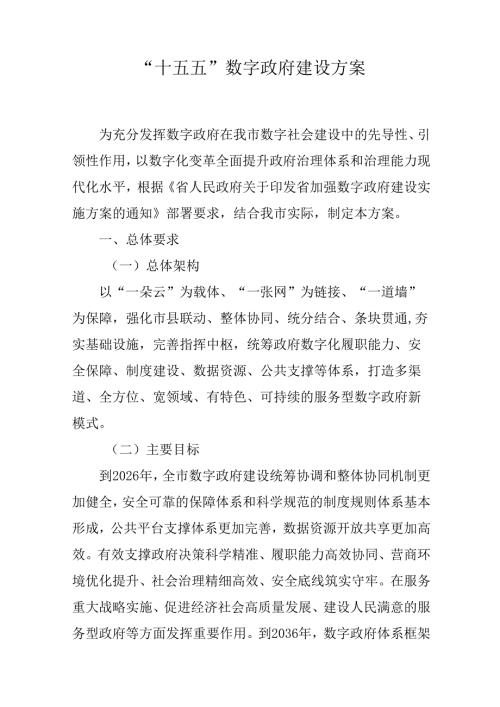 “十五五”数字政府建设方案

为充分发挥数字政府在我市数字社会建设中的先导性、引领性作用，以数字化变革全面提升政府治理体系和治理能力现代化水平，根据《省人民政府关于印发省加强数字政府建设实施方案的通知》部署要求，结合我市实际，制定本方案。

一、总体要求

（一）总体架构

以“一朵云”为载体、“一张网”为链接、“一道墙”为保障，强化市县联动、整体协同、统分结合、条块贯通，夯实基础设施，完善指挥中枢，统筹政府数字化履职能力、安全保障、制度建设、数据资源、公共支撑等体系，打造多渠道、全方位、宽领域、有特色、可持续的服务型数字政府新模式。

（二）主要目标

到2026年，全市数字政府建设统筹协调和整体协同机制更加健全，安全可靠的保障体系和科学规范的制度规则体系基本形成，公共平台支撑体系更加完善，数据资源开放共享更加高效。有效支撑政府决策科学精准、履职能力高效协同、营商环境优化提升、社会治理精细高效、安全底线筑实守牢。在服务重大战略实施、促进经济社会高质量发展、建设人民满意的服务型政府等方面发挥重要作用。到2036年，数字政府体系框架